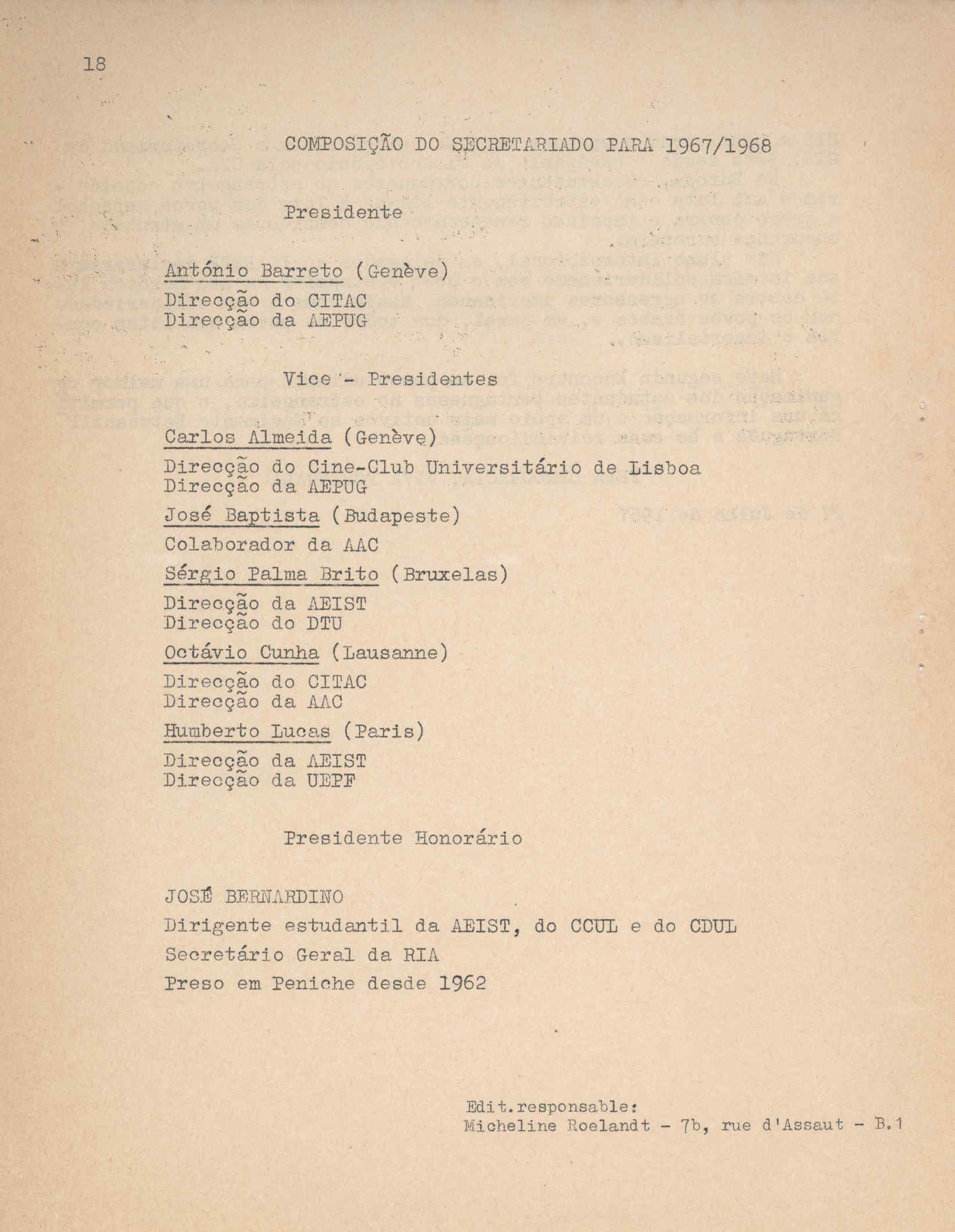 18

COMPOSIÇÃO DO SECRETARIADO PARA 1967/1968

Presidente

António Barreto (Genève)
Direcção do CITAC
Direcção da AEPUG

Vice - Presidentes

Carlos Almeida (Genève)
Direcção do Cine-Club Universitário de Lisboa
Direcção da AEPUG

José Baptista (Budapeste)
Colaborador da AAC

Sérgio Palma Brito (Bruxelas)
Direcção da AEIST
Direcção do DTU

Octávio Cunha (Lausanne)
Direcção do CITAC
Direcção da AAC

Humberto Lucas (Paris)
Direcção da AEIST
Direcção da UEPF

Presidente Honorário

JOSÉ BERNARDINO
Dirigente estudantil da AEIST, do CCUL e do CDUL
Secretário Geral da RIA
Preso em Peniche desde 1962

Edit.responsable:
Micheline Roelandt - 7b, rue d'Assaut - B.1